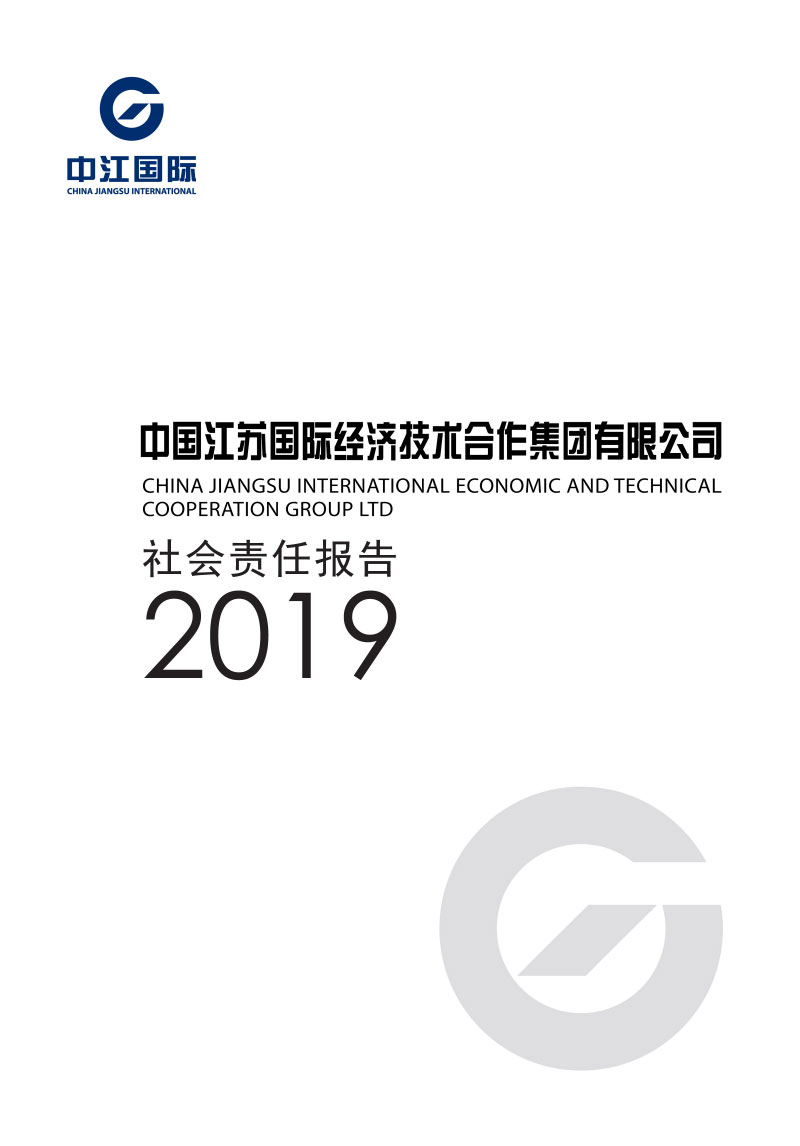 中江国际
CHINA JIANGSU INTERNATIONAL

中国江苏国际经济技术合作集团有限公司
CHINA JIANGSU INTERNATIONAL ECONOMIC AND TECHNICAL COOPERATION GROUP LTD

社会责任报告
2019